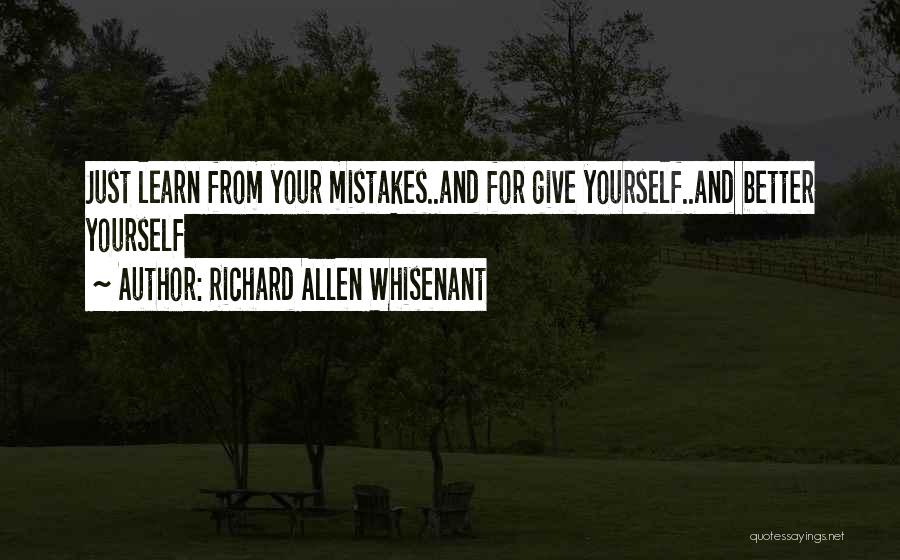 JUST LEARN FROM YOUR MISTAKES..AND FOR GIVE YOURSELF..AND BETTER YOURSELF

~ AUTHOR: RICHARD ALLEN WHISENANT

quotessayings.net